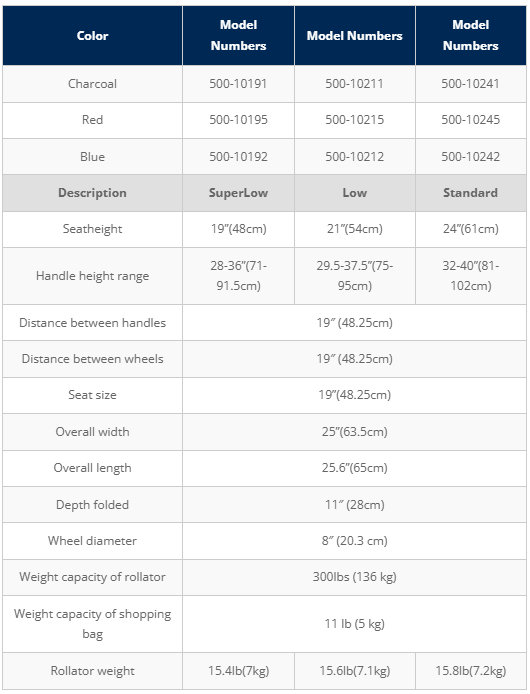 | Color | Model Numbers | Model Numbers | Model Numbers |
|---|---|---|---|
| Charcoal | 500-10191 | 500-10211 | 500-10241 |
| Red | 500-10195 | 500-10215 | 500-10245 |
| Blue | 500-10192 | 500-10212 | 500-10242 |
| Description | SuperLow | Low | Standard |
| Seatheight | 19"(48cm) | 21"(54cm) | 24"(61cm) |
| Handle height range | 28-36"(71-91.5cm) | 29.5-37.5"(75-95cm) | 32-40"(81-102cm) |
| Distance between handles | 19" (48.25cm) | | |
| Distance between wheels | 19" (48.25cm) | | |
| Seat size | 19"(48.25cm) | | |
| Overall width | 25"(63.5cm) | | |
| Overall length | 25.6"(65cm) | | |
| Depth folded | 11" (28cm) | | |
| Wheel diameter | 8" (20.3 cm) | | |
| Weight capacity of rollator | 300lbs (136 kg) | | |
| Weight capacity of shopping bag | 11 lb (5 kg) | | |
| Rollator weight | 15.4lb(7kg) | 15.6lb(7.1kg) | 15.8lb(7.2kg) |